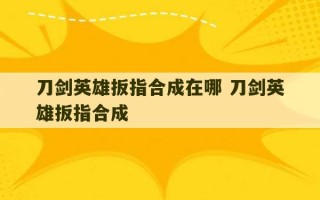 刀剑英雄扳指合成在哪 刀剑英雄扳指合成